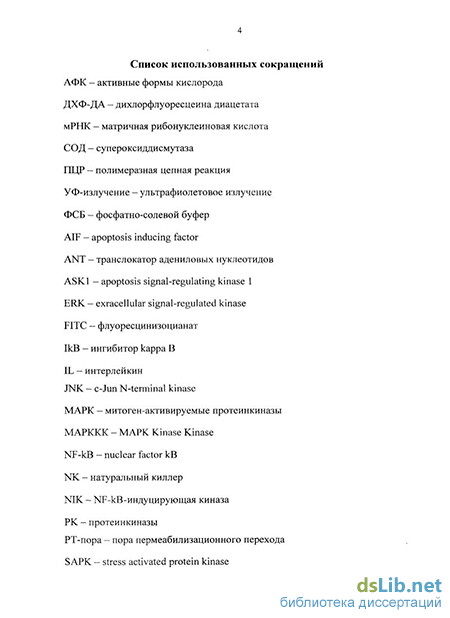 4

Список использованных сокращений

АФК – активные формы кислорода

ДХФ-ДА – дихлорфлуоресцеина диацетата

мРНК – матричная рибонуклеиновая кислота

СОД – супероксиддисмутаза

ПЦР – полимеразная цепная реакция

УФ-излучение – ультрафиолетовое излучение

ФСБ – фосфатно-солевой буфер

AIF – apoptosis inducing factor

ANT – транслокатор адениловых нуклеотидов

ASK1 – apoptosis signal-regulating kinase 1

ERK – exracellular signal-regulated kinase

FITC – флуоресцинизоцианат

IkB – ингибитор kappa B

IL – интерлейкин

JNK – c-Jun N-terminal kinase

MAPK – митоген-активируемые протеинкиназы

MAPKKK – MAPK Kinase Kinase

NF-kB – nuclear factor kB

NK – натуральный киллер

NIK – NF-kB-индуцирующая киназа

PK – протеинкиназы

PT-пора – пора пермеабилизационного перехода

SAPK – stress activated protein kinase

dsLib.net
библиотека диссертаций